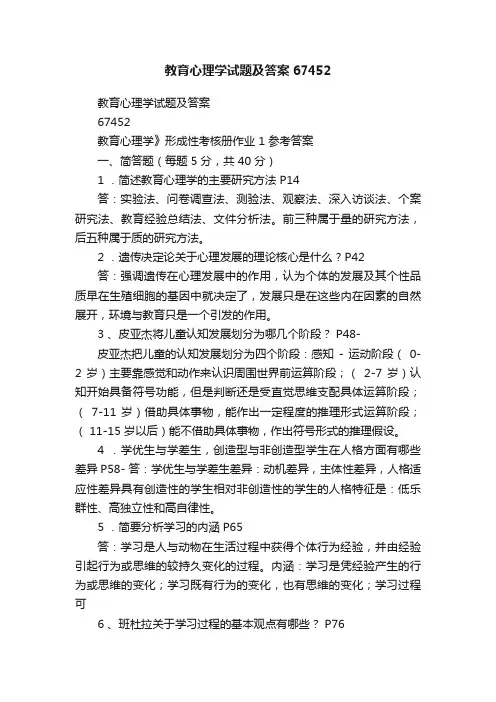 教育心理学试题及答案 67452

教育心理学试题及答案

67452

教育心理学》形成性考核册作业 1 参考答案

一、简答题（每题 5 分，共 40 分）

1 ．简述教育心理学的主要研究方法 P14

答：实验法、问卷调查法、测验法、观察法、深入访谈法、个案研究法、教育经验总结法、文件分析法。前三种属于量的研究方法，后五种属于质的研究方法。

2 ．遗传决定论关于心理发展的理论核心是什么？P42

答：强调遗传在心理发展中的作用，认为个体的发展及其个性品质早在生殖细胞的基因中就决定了，发展只是在这些内在因素的自然展开，环境与教育只是一个引发的作用。

3 、皮亚杰将儿童认知发展划分为哪几个阶段？ P48-

皮亚杰把儿童的认知发展划分为四个阶段：感知 - 运动阶段（ 0-2 岁）主要靠感觉和动作来认识周围世界前运算阶段；（ 2-7 岁）认知开始具备符号功能，但是判断还是受直觉思维支配具体运算阶段；（ 7-11 岁）借助具体事物，能作出一定程度的推理形式运算阶段；（ 11-15 岁以后）能不借助具体事物，作出符号形式的推理假设。

4 ．学优生与学差生，创造型与非创造型学生在人格方面有哪些差异 P58- 答：学优生与学差生差异：动机差异，主体性差异，人格适应性差异具有创造性的学生相对非创造性的学生的人格特征是：低乐群性、高独立性和高自律性。

5 ．简要分析学习的内涵 P65

答：学习是人与动物在生活过程中获得个体行为经验，并由经验引起行为或思维的较持久变化的过程。内涵：学习是凭经验产生的行为或思维的变化；学习既有行为的变化，也有思维的变化；学习过程可

6 、班杜拉关于学习过程的基本观点有哪些？ P76